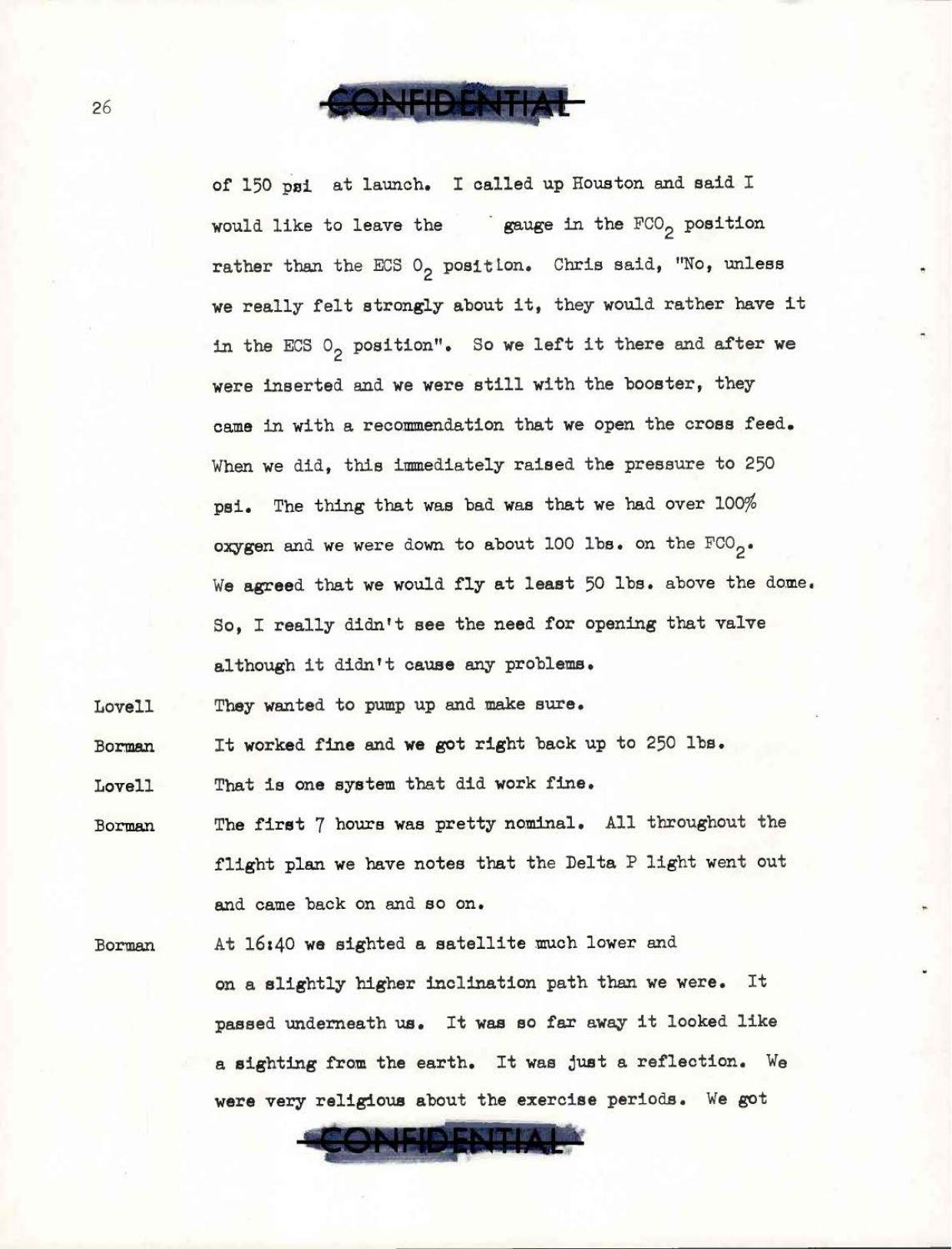 26

CONFIDENTIAL

of 150 psi at launch. I called up Houston and said I would like to leave the gauge in the $FCO_2$ position rather than the ECS $O_2$ position. Chris said, "No, unless we really felt strongly about it, they would rather have it in the ECS $O_2$ position". So we left it there and after we were inserted and we were still with the booster, they came in with a recommendation that we open the cross feed. When we did, this immediately raised the pressure to 250 psi. The thing that was bad was that we had over 100% oxygen and we were down to about 100 lbs. on the $FCO_2$. We agreed that we would fly at least 50 lbs. above the dome. So, I really didn't see the need for opening that valve although it didn't cause any problems.

Lovell They wanted to pump up and make sure.

Borman It worked fine and we got right back up to 250 lbs.

Lovell That is one system that did work fine.

Borman The first 7 hours was pretty nominal. All throughout the flight plan we have notes that the Delta P light went out and came back on and so on.

Borman At 16:40 we sighted a satellite much lower and on a slightly higher inclination path than we were. It passed underneath us. It was so far away it looked like a sighting from the earth. It was just a reflection. We were very religious about the exercise periods. We got

CONFIDENTIAL